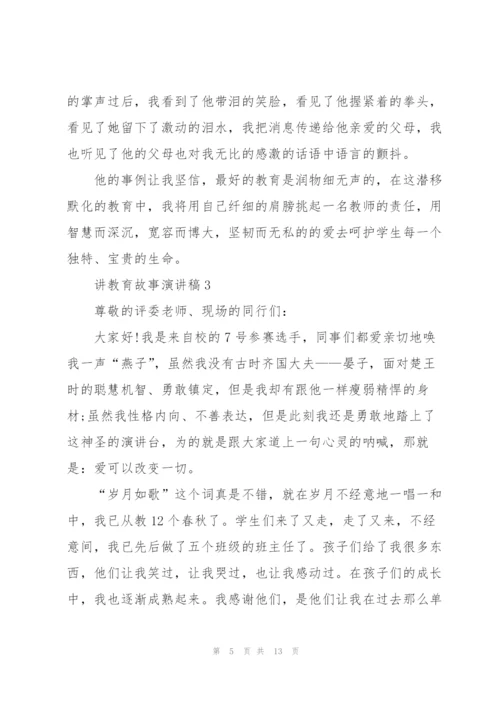 的掌声过后，我看到了他带泪的笑脸，看见了他握紧着的拳头，看见了她留下了激动的泪水，我把消息传递给他亲爱的父母，我也听见了他的父母也对我无比的感激的话语中语言的颤抖。

他的事例让我坚信，最好的教育是润物细无声的，在这潜移默化的教育中，我将用自己纤细的肩膀挑起一名教师的责任，用智慧而深沉，宽容而博大，坚韧而无私的的爱去呵护学生每一个独特、宝贵的生命。

讲教育故事演讲稿 3

尊敬的评委老师、现场的同行们：

大家好!我是来自校的 7 号参赛选手，同事们都爱亲切地唤我一声“燕子”，虽然我没有古时齐国大夫——晏子，面对楚王时的聪慧机智、勇敢镇定，但是我却有跟他一样瘦弱精悍的身材;虽然我性格内向、不善表达，但是此刻我还是勇敢地踏上了这神圣的演讲台，为的就是跟大家道上一句心灵的呐喊，那就是：爱可以改变一切。

“岁月如歌”这个词真是不错，就在岁月不经意地一唱一和中，我已从教 12 个春秋了。学生们来了又走，走了又来，不经意间，我已先后做了五个班级的班主任了。孩子们给了我很多东西，他们让我笑过，让我哭过，也让我感动过。在孩子们的成长中，我也逐渐成熟起来。我感谢他们，是他们让我在过去那么单

第 5 页 共 13 页